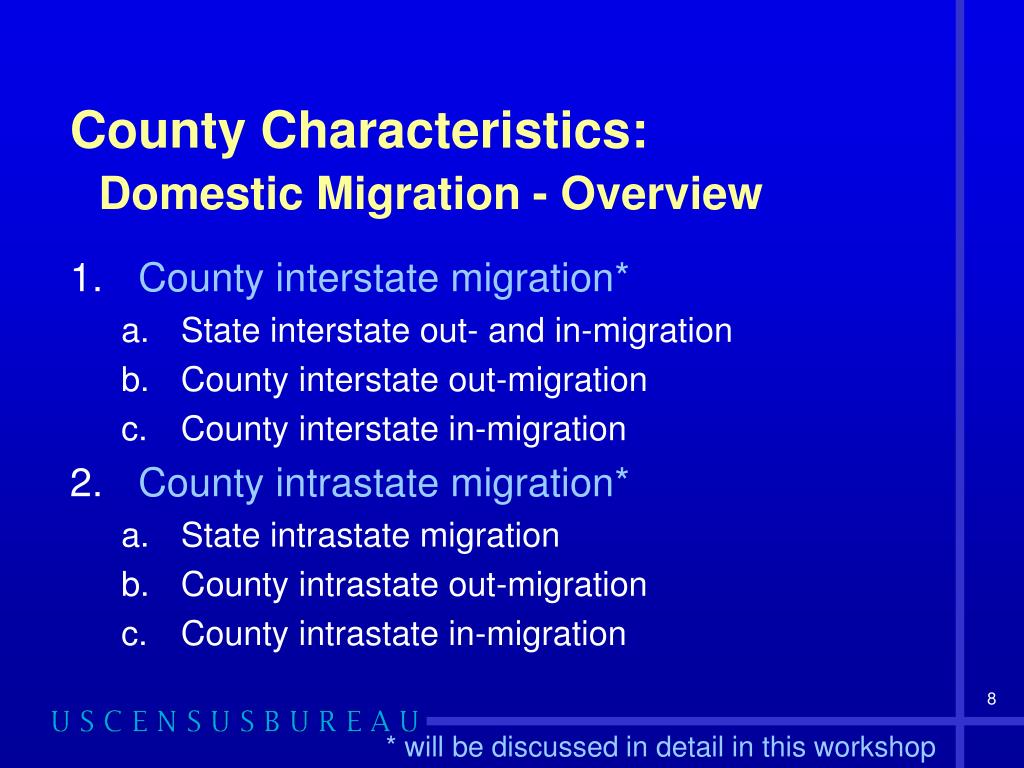 County Characteristics:
Domestic Migration - Overview

1. County interstate migration*
a. State interstate out- and in-migration
b. County interstate out-migration
c. County interstate in-migration
2. County intrastate migration*
a. State intrastate migration
b. County intrastate out-migration
c. County intrastate in-migration

8

USCENSUSBUREAU

* will be discussed in detail in this workshop